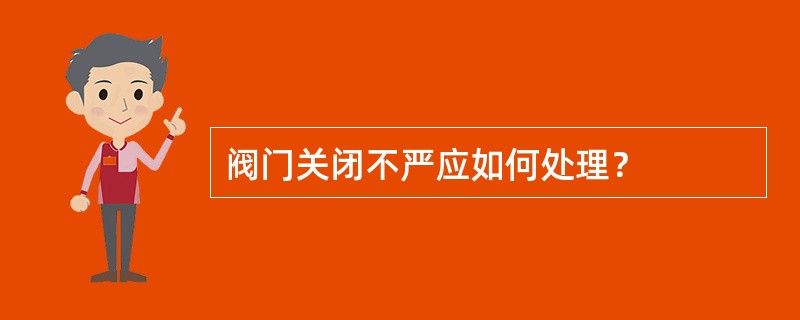 阀门关闭不严应如何处理？